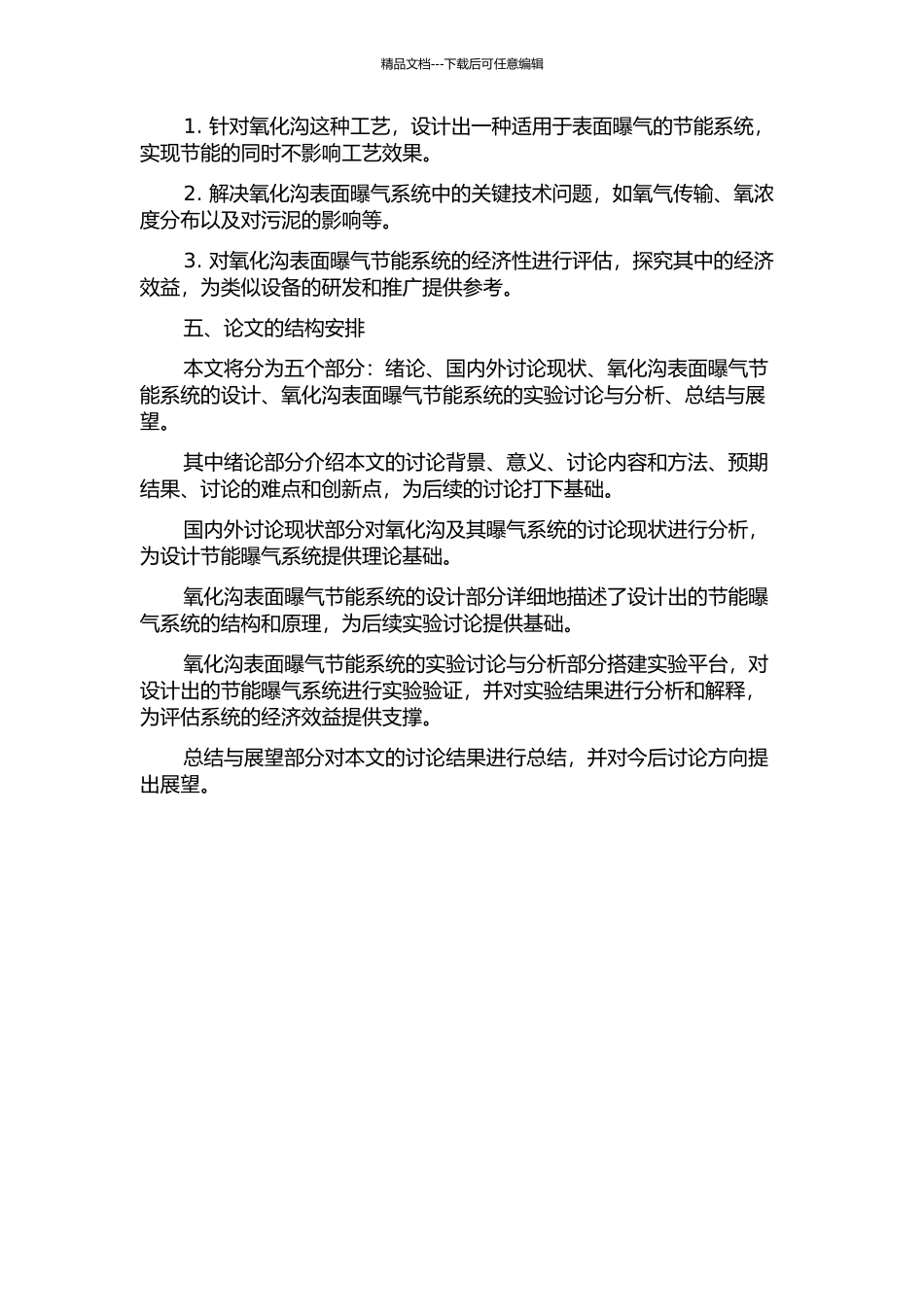 精品文档---下载后可任意编辑

1. 针对氧化沟这种工艺，设计出一种适用于表面曝气的节能系统，实现节能的同时不影响工艺效果。

2. 解决氧化沟表面曝气系统中的关键技术问题，如氧气传输、氧浓度分布以及对污泥的影响等。

3. 对氧化沟表面曝气节能系统的经济性进行评估，探究其中的经济效益，为类似设备的研发和推广提供参考。

五、论文的结构安排

本文将分为五个部分：绪论、国内外讨论现状、氧化沟表面曝气节能系统的设计、氧化沟表面曝气节能系统的实验讨论与分析、总结与展望。

其中绪论部分介绍本文的讨论背景、意义、讨论内容和方法、预期结果、讨论的难点和创新点，为后续的讨论打下基础。

国内外讨论现状部分对氧化沟及其曝气系统的讨论现状进行分析，为设计节能曝气系统提供理论基础。

氧化沟表面曝气节能系统的设计部分详细地描述了设计出的节能曝气系统的结构和原理，为后续实验讨论提供基础。

氧化沟表面曝气节能系统的实验讨论与分析部分搭建实验平台，对设计出的节能曝气系统进行实验验证，并对实验结果进行分析和解释，为评估系统的经济效益提供支撑。

总结与展望部分对本文的讨论结果进行总结，并对今后讨论方向提出展望。